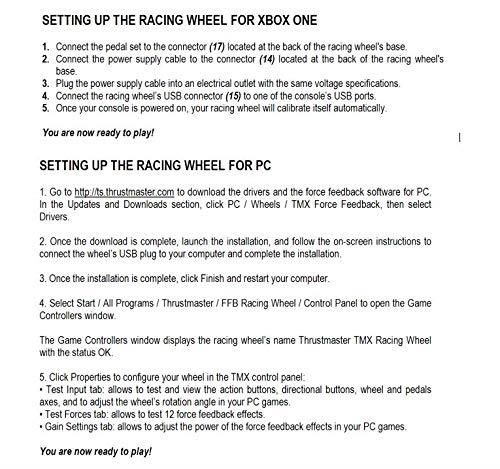 SETTING UP THE RACING WHEEL FOR XBOX ONE

1. Connect the pedal set to the connector (17) located at the back of the racing wheel's base.
2. Connect the power supply cable to the connector (14) located at the back of the racing wheel's base.
3. Plug the power supply cable into an electrical outlet with the same voltage specifications.
4. Connect the racing wheel's USB connector (15) to one of the console's USB ports.
5. Once your console is powered on, your racing wheel will calibrate itself automatically.

You are now ready to play!

SETTING UP THE RACING WHEEL FOR PC

1. Go to http://ts.thrustmaster.com to download the drivers and the force feedback software for PC. In the Updates and Downloads section, click PC / Wheels / TMX Force Feedback, then select Drivers.

2. Once the download is complete, launch the installation, and follow the on-screen instructions to connect the wheel's USB plug to your computer and complete the installation.

3. Once the installation is complete, click Finish and restart your computer.

4. Select Start / All Programs / Thrustmaster / FFB Racing Wheel / Control Panel to open the Game Controllers window.

The Game Controllers window displays the racing wheel's name Thrustmaster TMX Racing Wheel with the status OK.

5. Click Properties to configure your wheel in the TMX control panel:
• Test Input tab: allows to test and view the action buttons, directional buttons, wheel and pedals axes, and to adjust the wheel's rotation angle in your PC games.
• Test Forces tab: allows to test 12 force feedback effects.
• Gain Settings tab: allows to adjust the power of the force feedback effects in your PC games.

You are now ready to play!